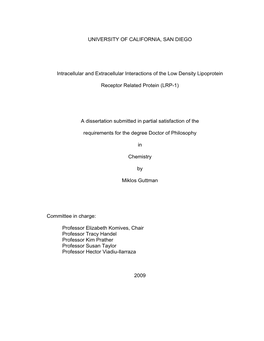 UNIVERSITY OF CALIFORNIA, SAN DIEGO

Intracellular and Extracellular Interactions of the Low Density Lipoprotein Receptor Related Protein (LRP-1)

A dissertation submitted in partial satisfaction of the requirements for the degree Doctor of Philosophy

in

Chemistry

by

Miklos Guttman

Committee in charge:

Professor Elizabeth Komives, Chair
Professor Tracy Handel
Professor Kim Prather
Professor Susan Taylor
Professor Hector Viadiu-Ilarraza

2009